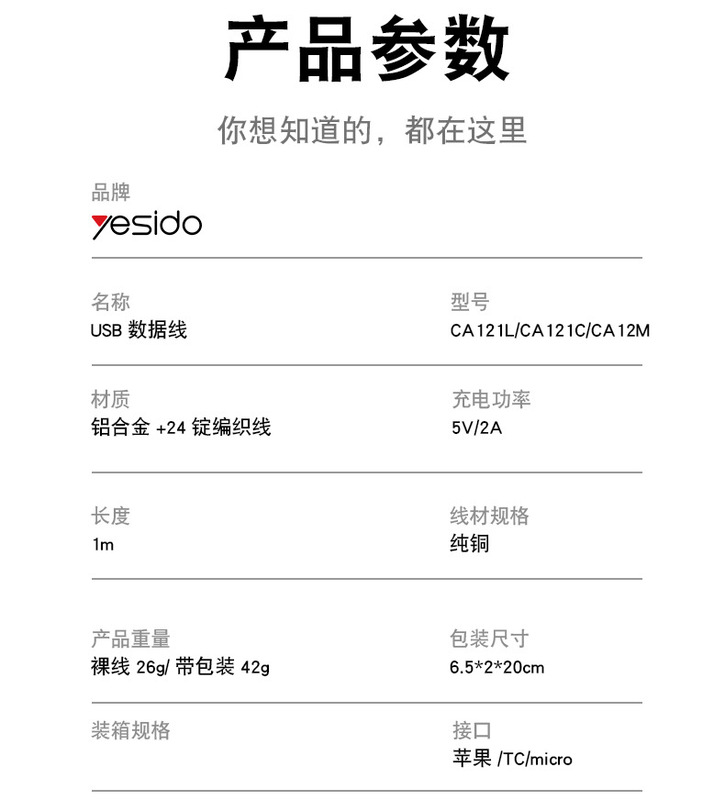 产品参数

你想知道的，都在这里

品牌
yesido

名称
USB数据线

型号
CA121L/CA121C/CA12M

材质
铝合金+24锭编织线

充电功率
5V/2A

长度
1m

线材规格
纯铜

产品重量
裸线26g/带包装42g

包装尺寸
6.5*2*20cm

装箱规格

接口
苹果/TC/micro